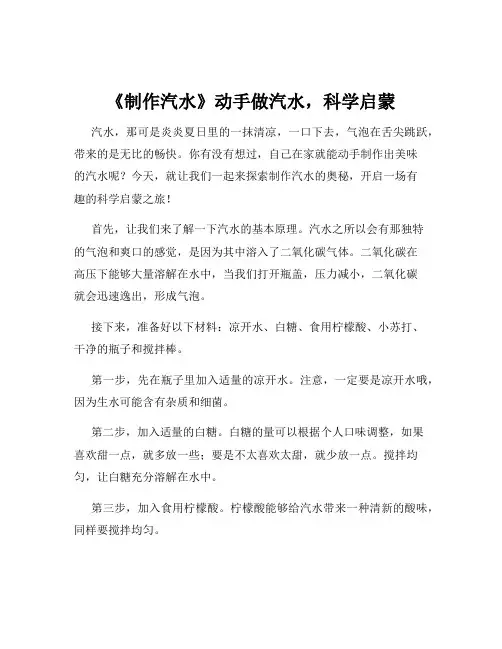 《制作汽水》动手做汽水，科学启蒙

汽水，那可是炎炎夏日里的一抹清凉，一口下去，气泡在舌尖跳跃，带来的是无比的畅快。你有没有想过，自己在家就能动手制作出美味的汽水呢？今天，就让我们一起来探索制作汽水的奥秘，开启一场有趣的科学启蒙之旅！

首先，让我们来了解一下汽水的基本原理。汽水之所以会有那独特的气泡和爽口的感觉，是因为其中溶入了二氧化碳气体。二氧化碳在高压下能够大量溶解在水中，当我们打开瓶盖，压力减小，二氧化碳就会迅速逸出，形成气泡。

接下来，准备好以下材料：凉开水、白糖、食用柠檬酸、小苏打、干净的瓶子和搅拌棒。

第一步，先在瓶子里加入适量的凉开水。注意，一定要是凉开水哦，因为生水可能含有杂质和细菌。

第二步，加入适量的白糖。白糖的量可以根据个人口味调整，如果喜欢甜一点，就多放一些；要是不太喜欢太甜，就少放一点。搅拌均匀，让白糖充分溶解在水中。

第三步，加入食用柠檬酸。柠檬酸能够给汽水带来一种清新的酸味，同样要搅拌均匀。